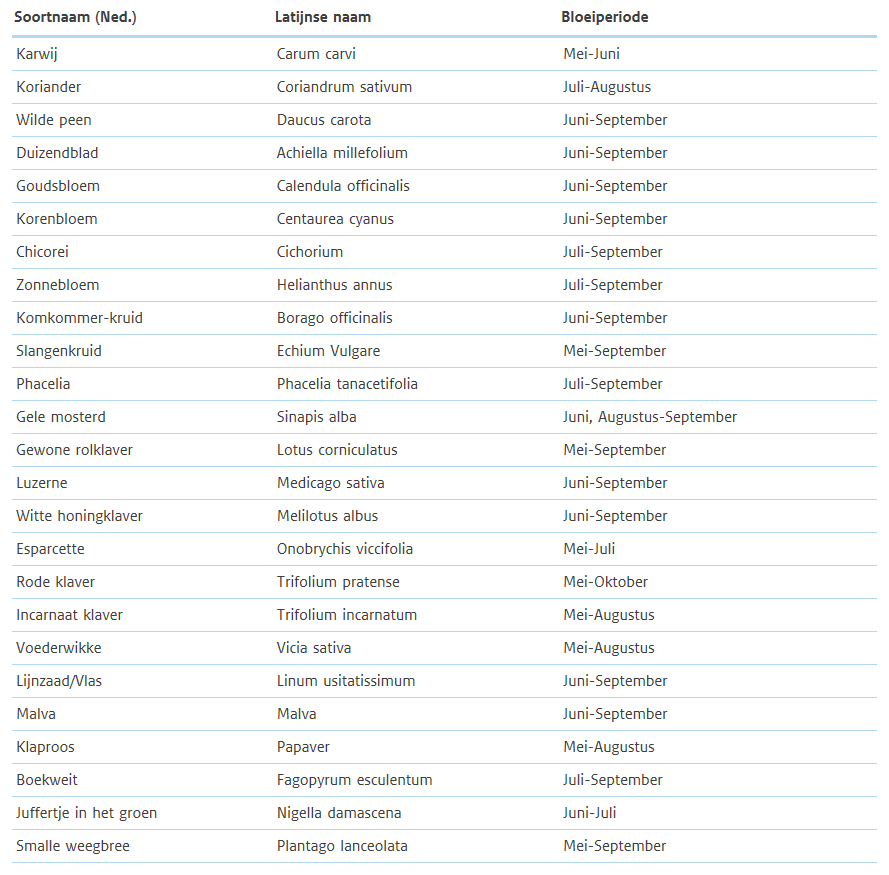 | Soortnaam (Ned.) | Latijnse naam | Bloeiperiode |
|---|---|---|
| Karwij | Carum carvi | Mei-Juni |
| Koriander | Coriandrum sativum | Juli-Augustus |
| Wilde peen | Daucus carota | Juni-September |
| Duizendblad | Achiella millefolium | Juni-September |
| Goudsbloem | Calendula officinalis | Juni-September |
| Korenbloem | Centaurea cyanus | Juni-September |
| Chicorei | Cichorium | Juli-September |
| Zonnebloem | Helianthus annus | Juli-September |
| Komkommer-kruid | Borago officinalis | Juni-September |
| Slangenkruid | Echium Vulgare | Mei-September |
| Phacelia | Phacelia tanacetifolia | Juli-September |
| Gele mosterd | Sinapis alba | Juni, Augustus-September |
| Gewone rolklaver | Lotus corniculatus | Mei-September |
| Luzerne | Medicago sativa | Juni-September |
| Witte honingklaver | Melilotus albus | Juni-September |
| Esparcette | Onobrychis viccifolia | Mei-Juli |
| Rode klaver | Trifolium pratense | Mei-Oktober |
| Incarnaat klaver | Trifolium incarnatum | Mei-Augustus |
| Voederwikke | Vicia sativa | Mei-Augustus |
| Lijnzaad/Vlas | Linum usitatissimum | Juni-September |
| Malva | Malva | Juni-September |
| Klaproos | Papaver | Mei-Augustus |
| Boekweit | Fagopyrum esculentum | Juli-September |
| Juffertje in het groen | Nigella damascena | Juni-Juli |
| Smalle weegbree | Plantago lanceolata | Mei-September |